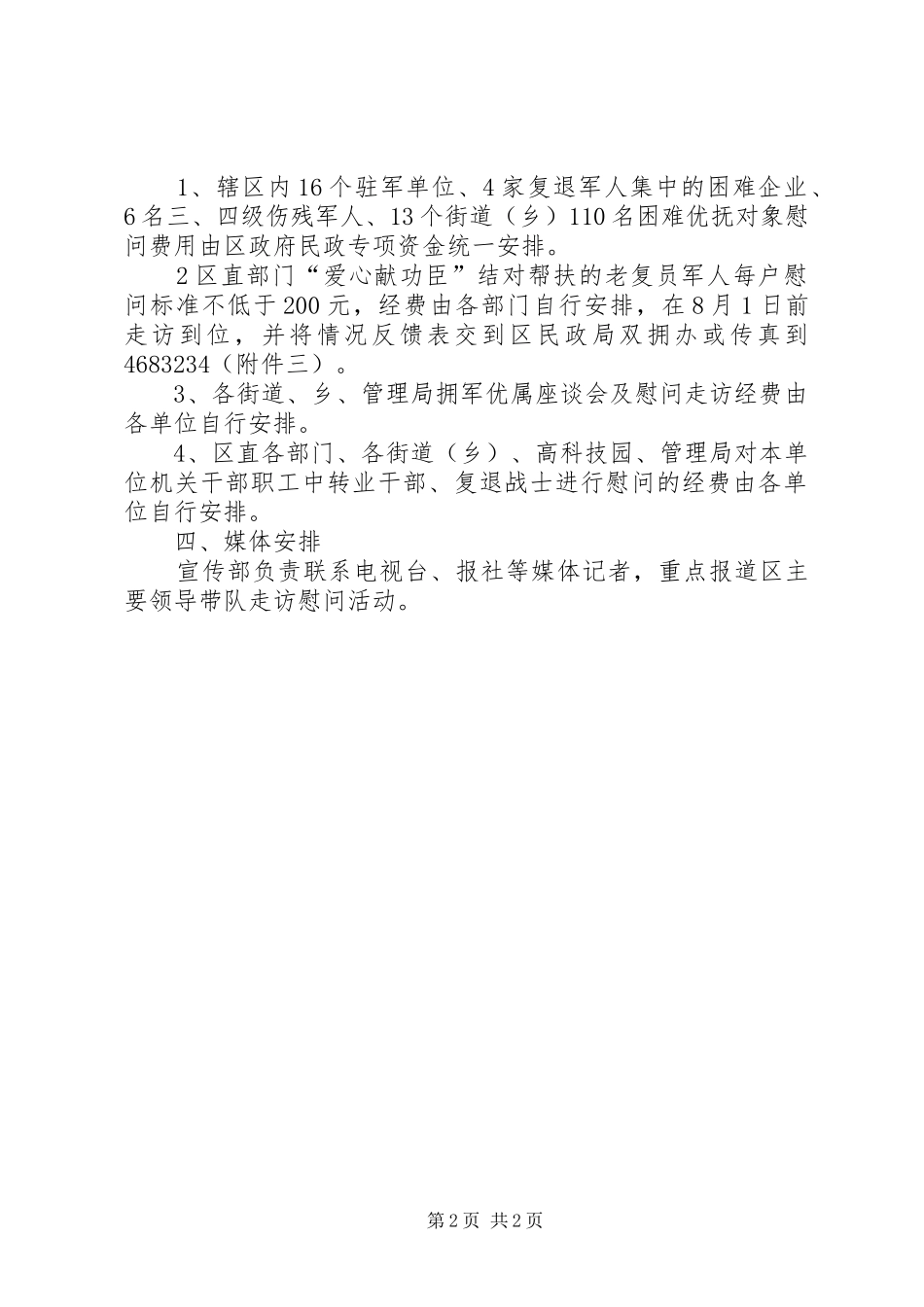 1、辖区内16个驻军单位、4家复退军人集中的困难企业、6名三、四级伤残军人、13个街道（乡）110名困难优抚对象慰问费用由区政府民政专项资金统一安排。

2区直部门“爱心献功臣”结对帮扶的老复员军人每户慰问标准不低于200元，经费由各部门自行安排，在8月1日前走访到位，并将情况反馈表交到区民政局双拥办或传真到4683234（附件三）。

3、各街道、乡、管理局拥军优属座谈会及慰问走访经费由各单位自行安排。

4、区直各部门、各街道（乡）、高科技园、管理局对本单位机关干部职工中转业干部、复退战士进行慰问的经费由各单位自行安排。

四、媒体安排

宣传部负责联系电视台、报社等媒体记者，重点报道区主要领导带队走访慰问活动。

第2页 共2页